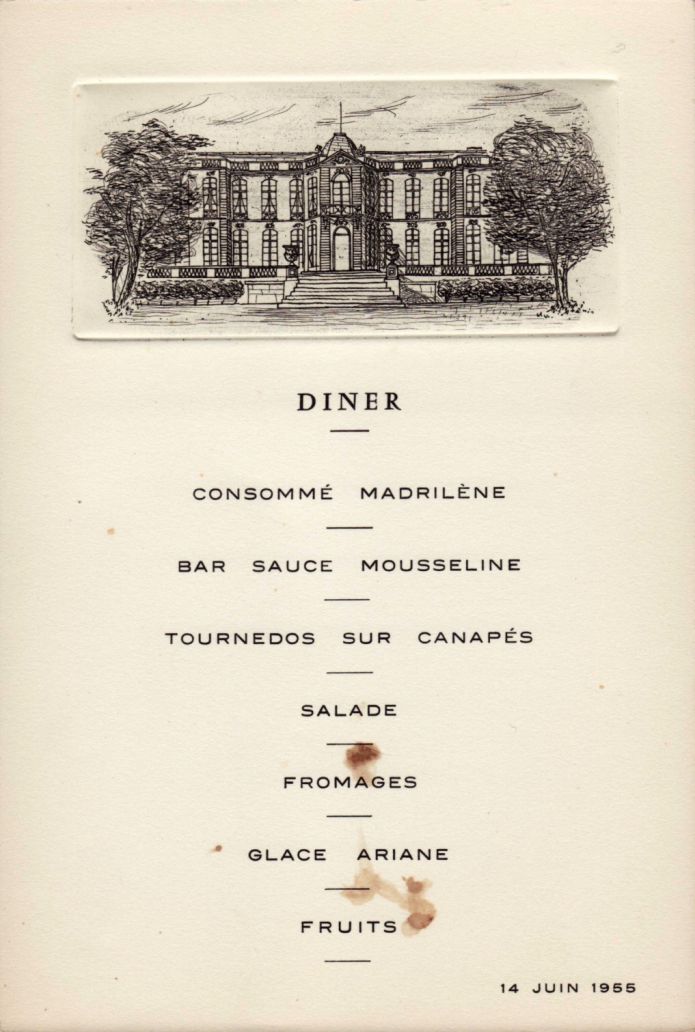 DINER

CONSOMMÉ MADRILÈNE

BAR SAUCE MOUSSELINE

TOURNEDOS SUR CANAPÉS

SALADE

FROMAGES

GLACE ARIANE

FRUITS

14 JUIN 1955